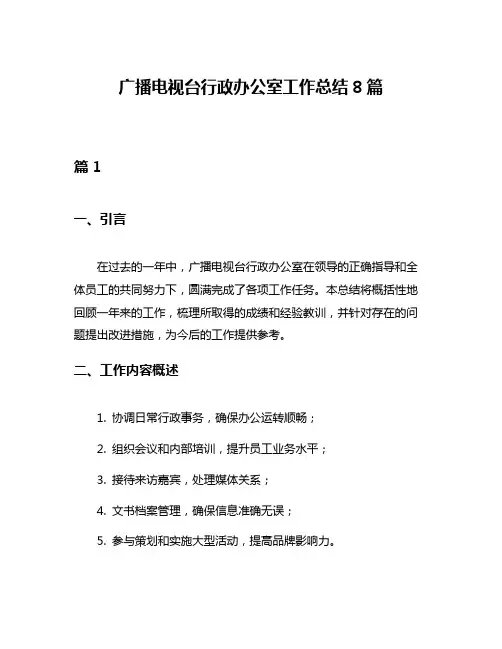 广播电视台行政办公室工作总结 8 篇

篇 1

一、引言

在过去的一年中，广播电视台行政办公室在领导的正确指导和全体员工的共同努力下，圆满完成了各项工作任务。本总结将概括性地回顾一年来的工作，梳理所取得的成绩和经验教训，并针对存在的问题提出改进措施，为今后的工作提供参考。

二、工作内容概述

1. 协调日常行政事务，确保办公运转顺畅；

2. 组织会议和内部培训，提升员工业务水平；

3. 接待来访嘉宾，处理媒体关系；

4. 文书档案管理，确保信息准确无误；

5. 参与策划和实施大型活动，提高品牌影响力。